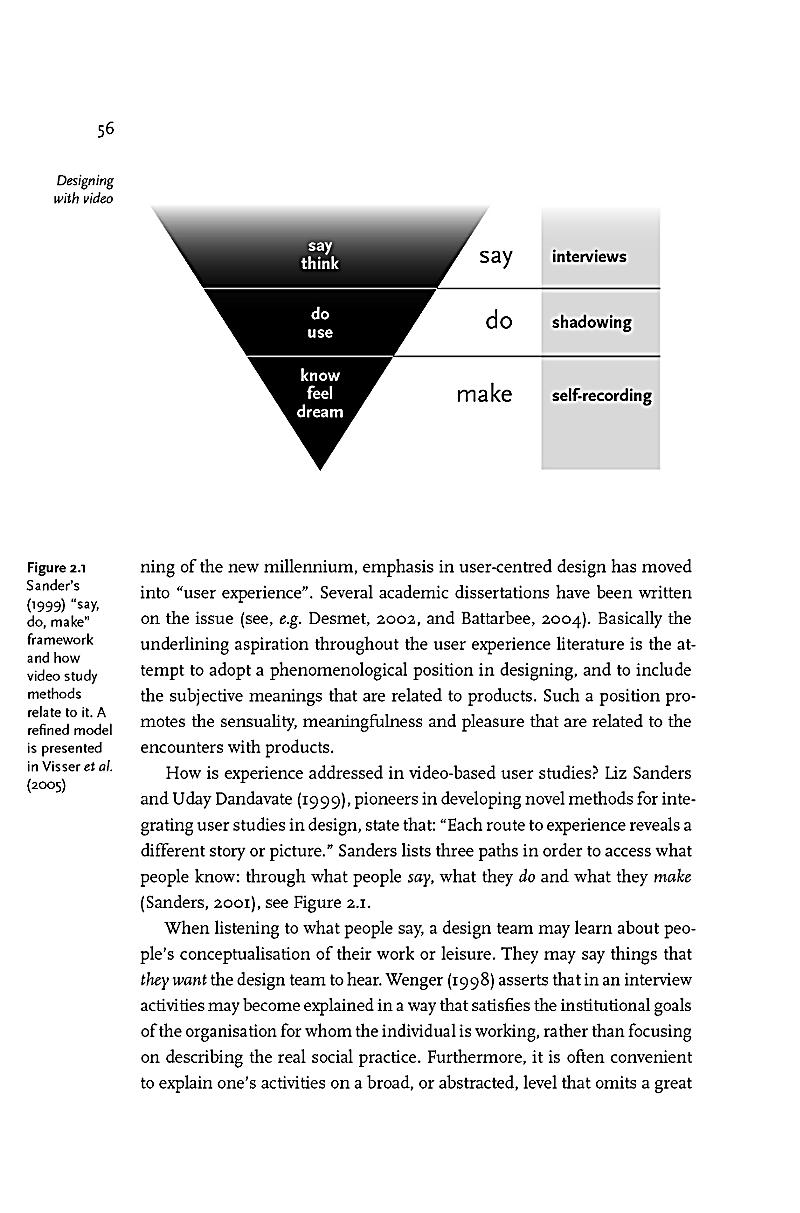 56

Designing with video

say
think

do
use

know
feel
dream

say

do

make

interviews

shadowing

self-recording

Figure 2.1 Sander's (1999) "say, do, make" framework and how video study methods relate to it. A refined model is presented in Visser et al. (2005)

ning of the new millennium, emphasis in user-centred design has moved into "user experience". Several academic dissertations have been written on the issue (see, e.g. Desmet, 2002, and Battarbee, 2004). Basically the underlining aspiration throughout the user experience literature is the attempt to adopt a phenomenological position in designing, and to include the subjective meanings that are related to products. Such a position promotes the sensuality, meaningfulness and pleasure that are related to the encounters with products.

How is experience addressed in video-based user studies? Liz Sanders and Uday Dandavate (1999), pioneers in developing novel methods for integrating user studies in design, state that: "Each route to experience reveals a different story or picture." Sanders lists three paths in order to access what people know: through what people say, what they do and what they make (Sanders, 2001), see Figure 2.1.

When listening to what people say, a design team may learn about people's conceptualisation of their work or leisure. They may say things that they want the design team to hear. Wenger (1998) asserts that in an interview activities may become explained in a way that satisfies the institutional goals of the organisation for whom the individual is working, rather than focusing on describing the real social practice. Furthermore, it is often convenient to explain one's activities on a broad, or abstracted, level that omits a great